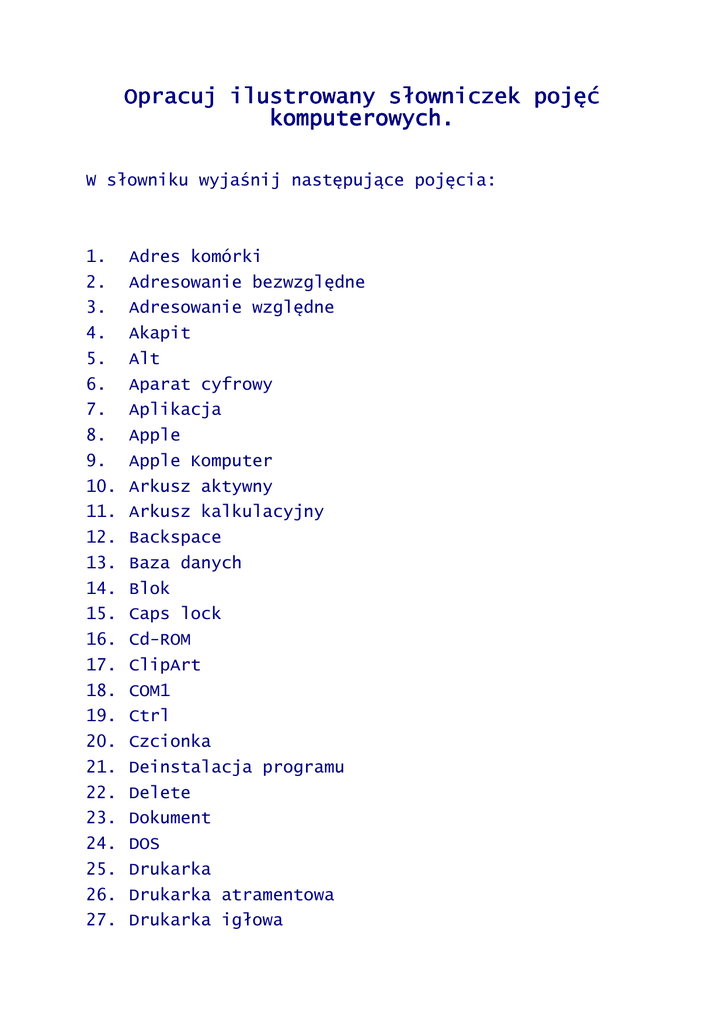 Opracuj ilustrowany słowniczek pojęć komputerowych.

W słowniku wyjaśnij następujące pojęcia:

1. Adres komórki
2. Adresowanie bezwzględne
3. Adresowanie względne
4. Akapit
5. Alt
6. Aparat cyfrowy
7. Aplikacja
8. Apple
9. Apple Komputer
10. Arkusz aktywny
11. Arkusz kalkulacyjny
12. Backspace
13. Baza danych
14. Blok
15. Caps lock
16. Cd-ROM
17. ClipArt
18. COM1
19. Ctrl
20. Czcionka
21. Deinstalacja programu
22. Delete
23. Dokument
24. DOS
25. Drukarka
26. Drukarka atramentowa
27. Drukarka igłowa